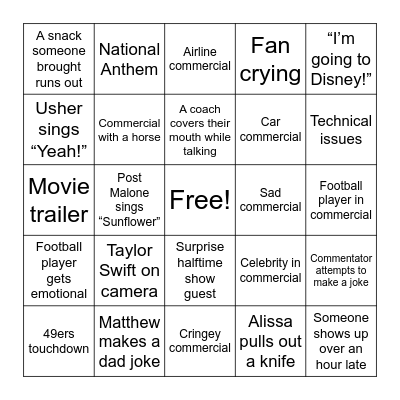 | | | | | |
|---|---|---|---|---|
| A snack someone brought runs out | National Anthem | Airline commercial | Fan crying | “I’m going to Disney!” |
| Usher sings “Yeah!” | Commercial with a horse | A coach covers their mouth while talking | Car commercial | Technical issues |
| Movie trailer | Post Malone sings “Sunflower” | Free! | Sad commercial | Football player in commercial |
| Football player gets emotional | Taylor Swift on camera | Surprise halftime show guest | Celebrity in commercial | Commentator attempts to make a joke |
| 49ers touchdown | Matthew makes a dad joke | Cringey commercial | Alissa pulls out a knife | Someone shows up over an hour late |